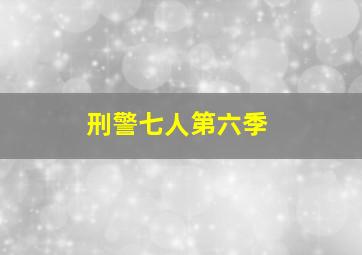 刑警七人第六季